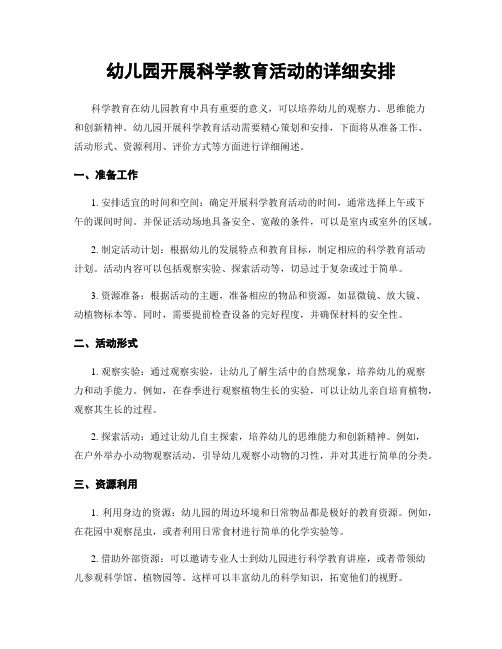 幼儿园开展科学教育活动的详细安排

科学教育在幼儿园教育中具有重要的意义，可以培养幼儿的观察力、思维能力和创新精神。幼儿园开展科学教育活动需要精心策划和安排，下面将从准备工作、活动形式、资源利用、评价方式等方面进行详细阐述。

一、准备工作

1. 安排适宜的时间和空间：确定开展科学教育活动的时间，通常选择上午或下午的课间时间。并保证活动场地具备安全、宽敞的条件，可以是室内或室外的区域。

2. 制定活动计划：根据幼儿的发展特点和教育目标，制定相应的科学教育活动计划。活动内容可以包括观察实验、探索活动等，切忌过于复杂或过于简单。

3. 资源准备：根据活动的主题，准备相应的物品和资源，如显微镜、放大镜、动植物标本等。同时，需要提前检查设备的完好程度，并确保材料的安全性。

二、活动形式

1. 观察实验：通过观察实验，让幼儿了解生活中的自然现象，培养幼儿的观察力和动手能力。例如，在春季进行观察植物生长的实验，可以让幼儿亲自培育植物，观察其生长的过程。

2. 探索活动：通过让幼儿自主探索，培养幼儿的思维能力和创新精神。例如，在户外举办小动物观察活动，引导幼儿观察小动物的习性，并对其进行简单的分类。

三、资源利用

1. 利用身边的资源：幼儿园的周边环境和日常物品都是极好的教育资源。例如，在花园中观察昆虫，或者利用日常食材进行简单的化学实验等。

2. 借助外部资源：可以邀请专业人士到幼儿园进行科学教育讲座，或者带领幼儿参观科学馆、植物园等。这样可以丰富幼儿的科学知识，拓宽他们的视野。